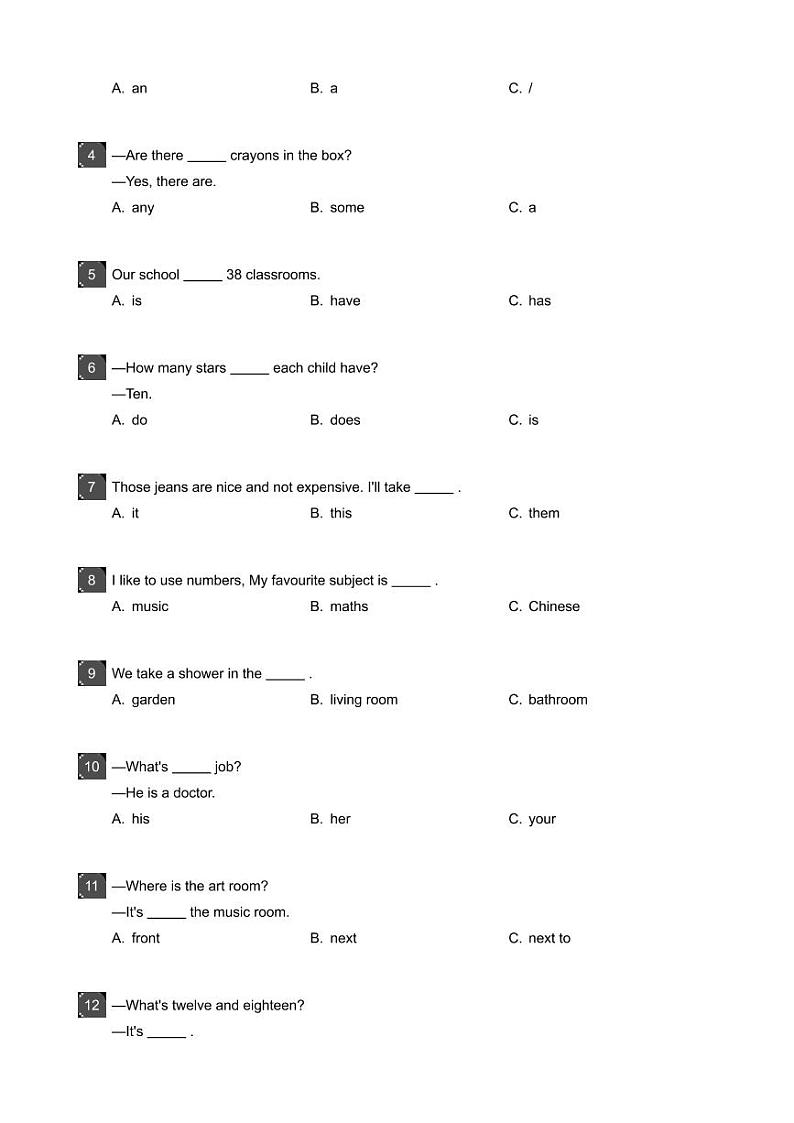 A. an B. a C. /

4 —Are there ____ crayons in the box?
—Yes, there are.
A. any B. some C. a

5 Our school ____ 38 classrooms.
A. is B. have C. has

6 —How many stars ____ each child have?
—Ten.
A. do B. does C. is

7 Those jeans are nice and not expensive. I'll take ____ .
A. it B. this C. them

8 I like to use numbers, My favourite subject is ____ .
A. music B. maths C. Chinese

9 We take a shower in the ____ .
A. garden B. living room C. bathroom

10 —What's ____ job?
—He is a doctor.
A. his B. her C. your

11 —Where is the art room?
—It's ____ the music room.
A. front B. next C. next to

12 —What's twelve and eighteen?
—It's ____ .